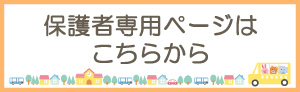 保護者専用ページは
こちらから